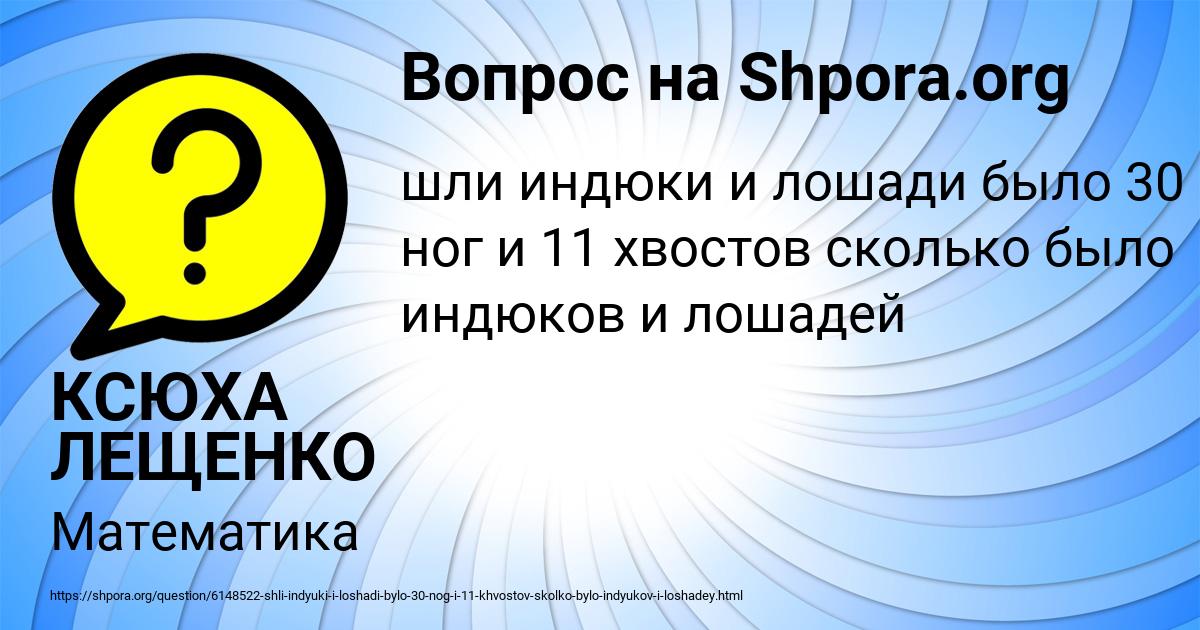 Вопрос на Shpora.org

шли индюки и лошади было 30 ног и 11 хвостов сколько было индюков и лошадей

?

КСЮХА ЛЕЩЕНКО

Математика

https://shpora.org/question/6148522-shli-indyuki-i-loshadi-bylo-30-nog-i-11-khvostov-skolko-bylo-indyukov-i-loshadey.html